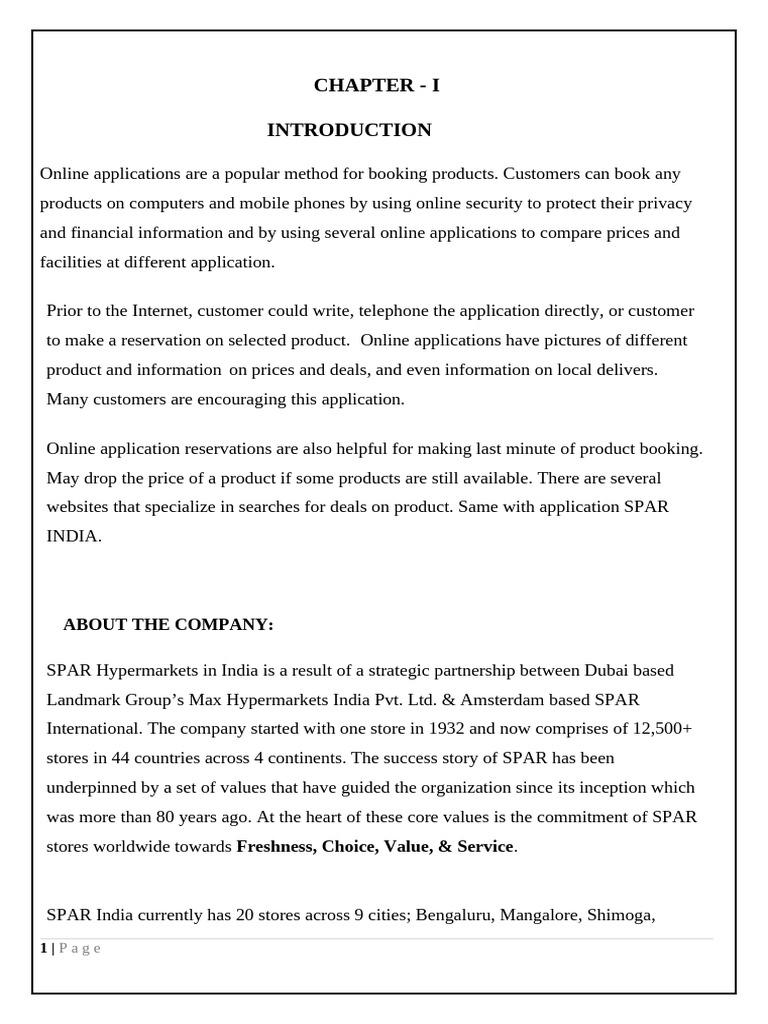 CHAPTER - I

INTRODUCTION

Online applications are a popular method for booking products. Customers can book any products on computers and mobile phones by using online security to protect their privacy and financial information and by using several online applications to compare prices and facilities at different application.

Prior to the Internet, customer could write, telephone the application directly, or customer to make a reservation on selected product. Online applications have pictures of different product and information on prices and deals, and even information on local delivers. Many customers are encouraging this application.

Online application reservations are also helpful for making last minute of product booking. May drop the price of a product if some products are still available. There are several websites that specialize in searches for deals on product. Same with application SPAR INDIA.

ABOUT THE COMPANY:

SPAR Hypermarkets in India is a result of a strategic partnership between Dubai based Landmark Group's Max Hypermarkets India Pvt. Ltd. & Amsterdam based SPAR International. The company started with one store in 1932 and now comprises of 12,500+ stores in 44 countries across 4 continents. The success story of SPAR has been underpinned by a set of values that have guided the organization since its inception which was more than 80 years ago. At the heart of these core values is the commitment of SPAR stores worldwide towards Freshness, Choice, Value, & Service.

SPAR India currently has 20 stores across 9 cities; Bengaluru, Mangalore, Shimoga,

1 | P a g e